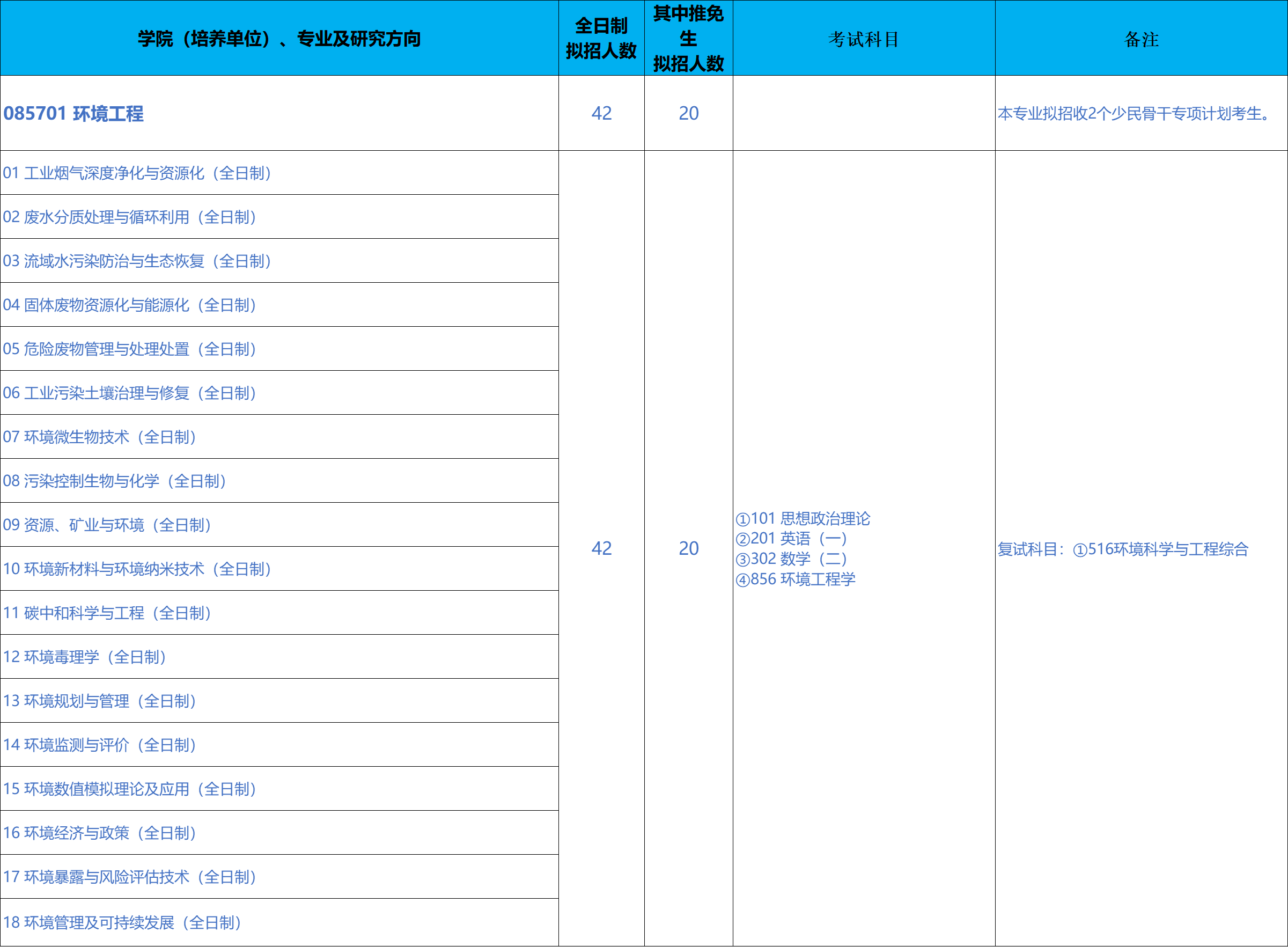 | 学院（培养单位）、专业及研究方向 | 全日制拟招人数 | 其中推免生拟招人数 | 考试科目 | 备注 |
|---|---|---|---|---|
| 085701 环境工程 | 42 | 20 |  | 本专业拟招收2个少民骨干专项计划考生。 |
| 01 工业烟气深度净化与资源化（全日制） | 42 | 20 | ①101 思想政治理论 ②201 英语（一） ③302 数学（二） ④856 环境工程学 | 复试科目：①516环境科学与工程综合 |
| 02 废水分质处理与循环利用（全日制） |  |  |  |  |
| 03 流域水污染防治与生态恢复（全日制） |  |  |  |  |
| 04 固体废物资源化与能源化（全日制） |  |  |  |  |
| 05 危险废物管理与处理处置（全日制） |  |  |  |  |
| 06 工业污染土壤治理与修复（全日制） |  |  |  |  |
| 07 环境微生物技术（全日制） |  |  |  |  |
| 08 污染控制生物与化学（全日制） |  |  |  |  |
| 09 资源、矿业与环境（全日制） |  |  |  |  |
| 10 环境新材料与环境纳米技术（全日制） |  |  |  |  |
| 11 碳中和科学与工程（全日制） |  |  |  |  |
| 12 环境毒理学（全日制） |  |  |  |  |
| 13 环境规划与管理（全日制） |  |  |  |  |
| 14 环境监测与评价（全日制） |  |  |  |  |
| 15 环境数值模拟理论及应用（全日制） |  |  |  |  |
| 16 环境经济与政策（全日制） |  |  |  |  |
| 17 环境暴露与风险评估技术（全日制） |  |  |  |  |
| 18 环境管理及可持续发展（全日制） |  |  |  |  |